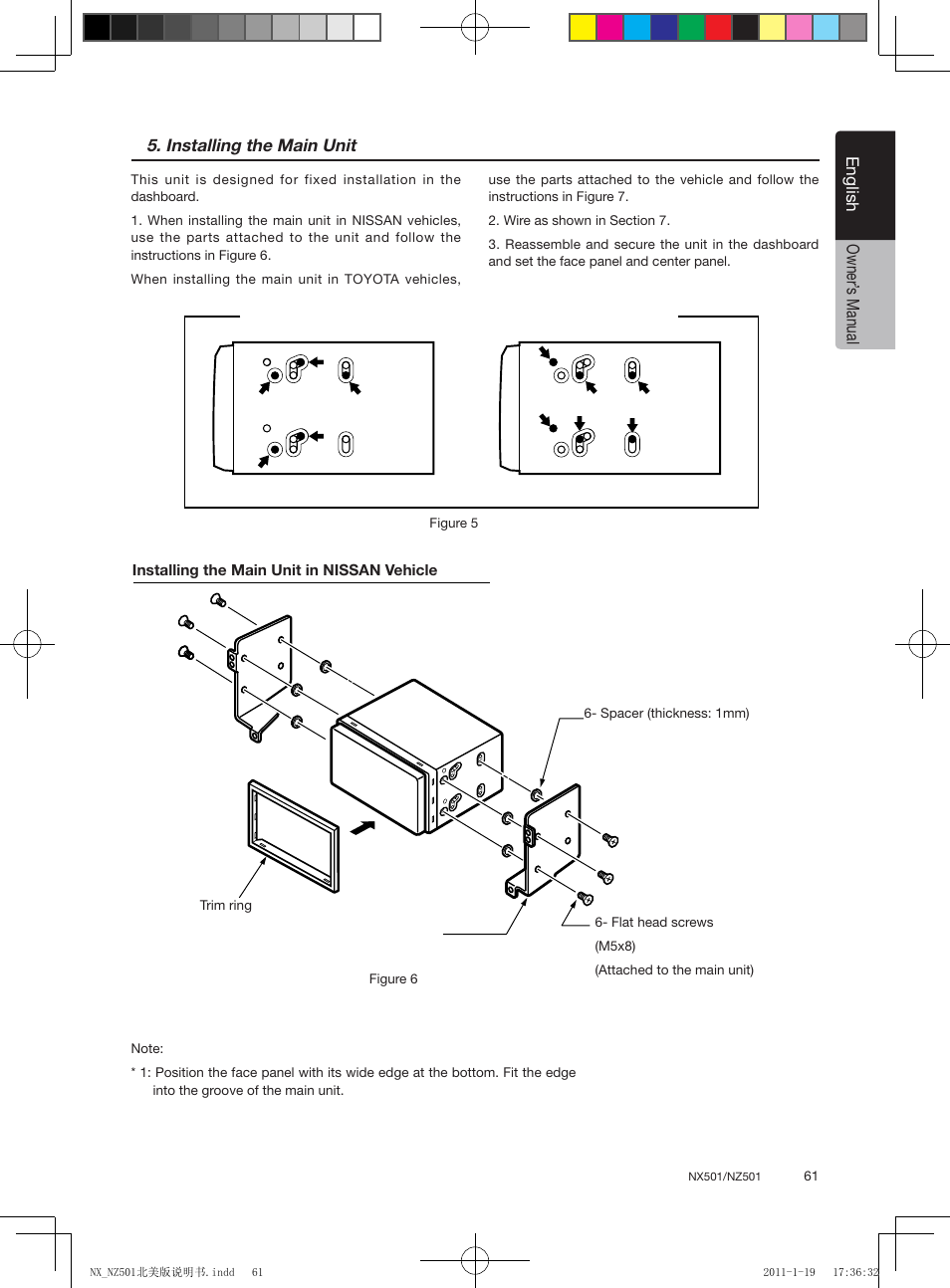 5. Installing the Main Unit

This unit is designed for fixed installation in the dashboard.

1. When installing the main unit in NISSAN vehicles, use the parts attached to the unit and follow the instructions in Figure 6.

When installing the main unit in TOYOTA vehicles, use the parts attached to the vehicle and follow the instructions in Figure 7.

2. Wire as shown in Section 7.

3. Reassemble and secure the unit in the dashboard and set the face panel and center panel.

English

Owner's Manual

Figure 5

Installing the Main Unit in NISSAN Vehicle

6- Spacer (thickness: 1mm)

Trim ring

6- Flat head screws

(M5x8)

(Attached to the main unit)

Figure 6

Note:

* 1: Position the face panel with its wide edge at the bottom. Fit the edge into the groove of the main unit.

NX501/NZ501 61

NX_NZ501北美版说明书.indd 61 2011-1-19 17:36:32